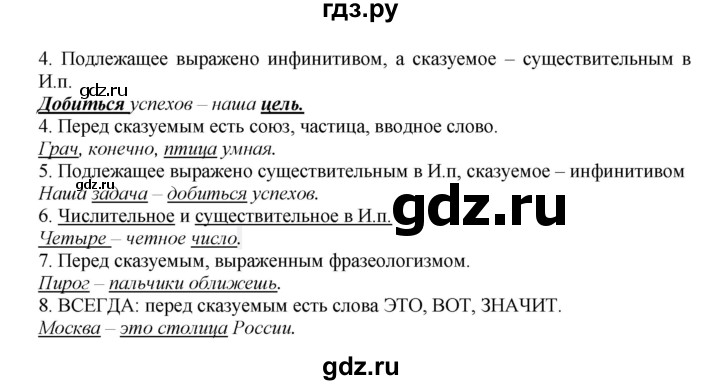 гдз.ру

4. Подлежащее выражено инфинитивом, а сказуемое – существительным в И.п.

gdz.ru

Добиться успехов – наша цель.

4. Перед сказуемым есть союз, частица, вводное слово.

Грач, конечно, птица умная.

5. Подлежащее выражено существительным в И.п, сказуемое – инфинитивом

gdz.ru

Наша задача – добиться успехов.

6. Числительное и существительное в И.п.

gdz.ru

Четыре – четное число.

7. Перед сказуемым, выраженным фразеологизмом.

Пирог – пальчики оближешь.

8. ВСЕГДА: перед сказуемым есть слова ЭТО, ВОТ, ЗНАЧИТ.

Москва – это столица России.

gdz.ru